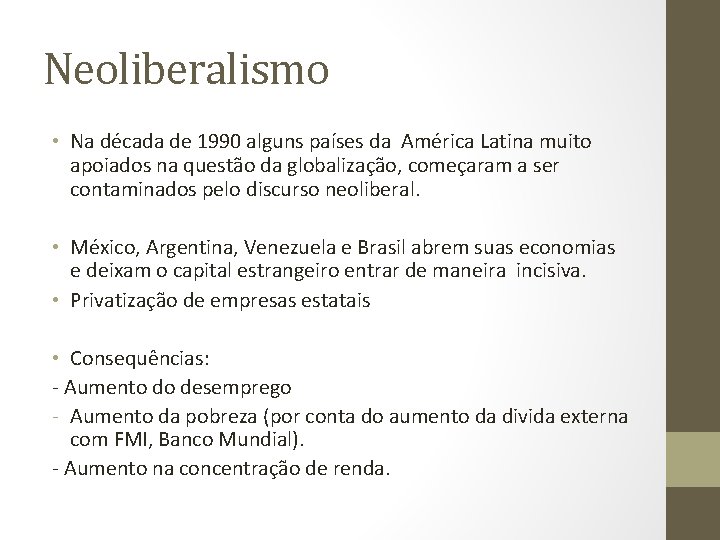 Neoliberalismo

• Na década de 1990 alguns países da América Latina muito apoiados na questão da globalização, começaram a ser contaminados pelo discurso neoliberal.

• México, Argentina, Venezuela e Brasil abrem suas economias e deixam o capital estrangeiro entrar de maneira incisiva.

• Privatização de empresas estatais

• Consequências:

- Aumento do desemprego

- Aumento da pobreza (por conta do aumento da divida externa com FMI, Banco Mundial).

- Aumento na concentração de renda.